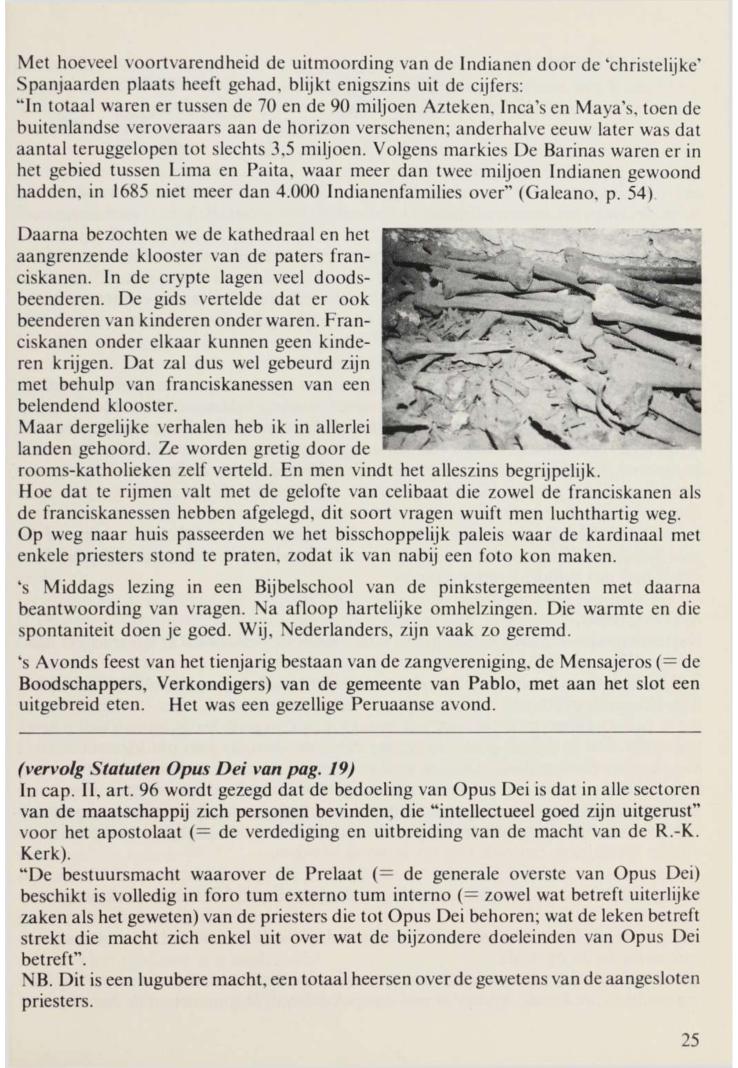 Met hoeveel voortvarendheid de uitmoording van de Indianen door de 'christelijke' Spanjaarden plaats heeft gehad, blijkt enigszins uit de cijfers:
"In totaal waren er tussen de 70 en de 90 miljoen Azteken, Inca's en Maya's, toen de buitenlandse veroveraars aan de horizon verschenen; anderhalve eeuw later was dat aantal teruggelopen tot slechts 3,5 miljoen. Volgens markies De Barinas waren er in het gebied tussen Lima en Paita, waar meer dan twee miljoen Indianen gewoond hadden, in 1685 niet meer dan 4.000 Indianenfamilies over" (Galeano, p. 54).

Daarna bezochten we de kathedraal en het aangrenzende klooster van de paters franciskanen. In de crypte lagen veel doodsbeenderen. De gids vertelde dat er ook beenderen van kinderen onder waren. Franciskanen onder elkaar kunnen geen kinderen krijgen. Dat zal dus wel gebeurd zijn met behulp van franciskanessen van een belendend klooster.
Maar dergelijke verhalen heb ik in allerlei landen gehoord. Ze worden gretig door de rooms-katholieken zelf verteld. En men vindt het alleszins begrijpelijk.
Hoe dat te rijmen valt met de gelofte van celibaat die zowel de franciskanen als de franciskanessen hebben afgelegd, dit soort vragen wuift men luchthartig weg.
Op weg naar huis passeerden we het bisschoppelijk paleis waar de kardinaal met enkele priesters stond te praten, zodat ik van nabij een foto kon maken.

's Middags lezing in een Bijbelschool van de pinkstergemeenten met daarna beantwoording van vragen. Na afloop hartelijke omhelzingen. Die warmte en die spontaniteit doen je goed. Wij, Nederlanders, zijn vaak zo geremd.

's Avonds feest van het tienjarig bestaan van de zangvereniging, de Mensajeros (= de Boodschappers, Verkondigers) van de gemeente van Pablo, met aan het slot een uitgebreid eten. Het was een gezellige Peruaanse avond.

(vervolg Statuten Opus Dei van pag. 19)
In cap. II, art. 96 wordt gezegd dat de bedoeling van Opus Dei is dat in alle sectoren van de maatschappij zich personen bevinden, die "intellectueel goed zijn uitgerust" voor het apostolaat (= de verdediging en uitbreiding van de macht van de R.-K. Kerk).
"De bestuursmacht waarover de Prelaat (= de generale overste van Opus Dei) beschikt is volledig in foro tum externo tum interno (= zowel wat betreft uiterlijke zaken als het geweten) van de priesters die tot Opus Dei behoren; wat de leken betreft strekt die macht zich enkel uit over wat de bijzondere doeleinden van Opus Dei betreft".
NB. Dit is een lugubere macht, een totaal heersen over de gewetens van de aangesloten priesters.

25